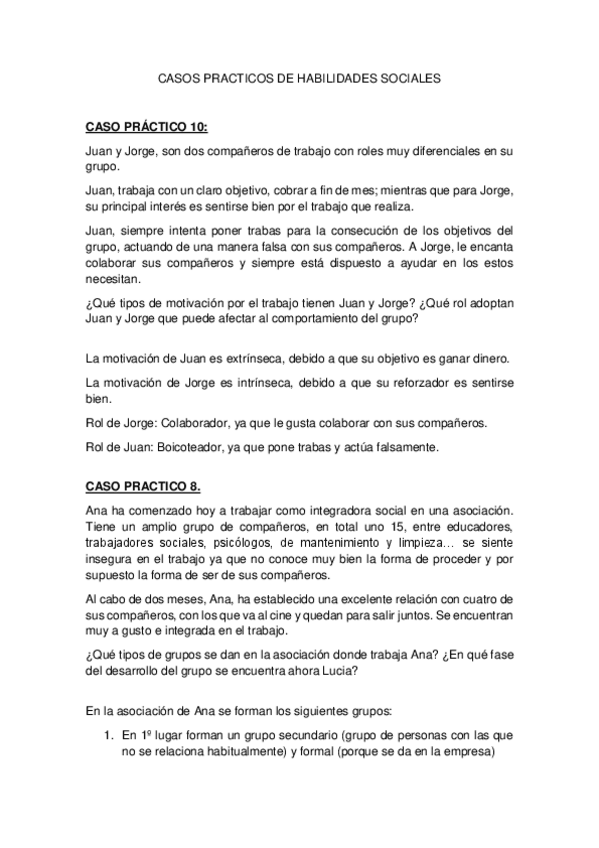 CASOS PRACTICOS DE HABILIDADES SOCIALES

CASO PRÁCTICO 10:

Juan y Jorge, son dos compañeros de trabajo con roles muy diferenciales en su grupo.

Juan, trabaja con un claro objetivo, cobrar a fin de mes; mientras que para Jorge, su principal interés es sentirse bien por el trabajo que realiza.

Juan, siempre intenta poner trabas para la consecución de los objetivos del grupo, actuando de una manera falsa con sus compañeros. A Jorge, le encanta colaborar sus compañeros y siempre está dispuesto a ayudar en los estos necesitan.

¿Qué tipos de motivación por el trabajo tienen Juan y Jorge? ¿Qué rol adoptan Juan y Jorge que puede afectar al comportamiento del grupo?

La motivación de Juan es extrínseca, debido a que su objetivo es ganar dinero.

La motivación de Jorge es intrínseca, debido a que su reforzador es sentirse bien.

Rol de Jorge: Colaborador, ya que le gusta colaborar con sus compañeros.

Rol de Juan: Boicoteador, ya que pone trabas y actúa falsamente.

CASO PRACTICO 8.

Ana ha comenzado hoy a trabajar como integradora social en una asociación. Tiene un amplio grupo de compañeros, en total uno 15, entre educadores, trabajadores sociales, psicólogos, de mantenimiento y limpieza… se siente insegura en el trabajo ya que no conoce muy bien la forma de proceder y por supuesto la forma de ser de sus compañeros.

Al cabo de dos meses, Ana, ha establecido una excelente relación con cuatro de sus compañeros, con los que va al cine y quedan para salir juntos. Se encuentran muy a gusto e integrada en el trabajo.

¿Qué tipos de grupos se dan en la asociación donde trabaja Ana? ¿En qué fase del desarrollo del grupo se encuentra ahora Lucia?

En la asociación de Ana se forman los siguientes grupos:

1. En 1º lugar forman un grupo secundario (grupo de personas con las que no se relaciona habitualmente) y formal (porque se da en la empresa)